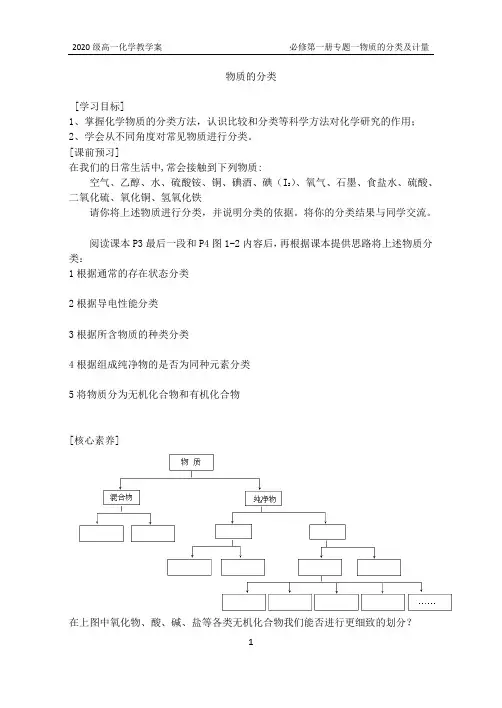 2020 级高一化学教学案　　　　必修第一册专题一物质的分类及计量

物质的分类

[学习目标]
1、掌握化学物质的分类方法，认识比较和分类等科学方法对化学研究的作用；
2、学会从不同角度对常见物质进行分类。
[课前预习]
在我们的日常生活中，常会接触到下列物质：
空气、乙醇、水、硫酸铵、铜、碘酒、碘（$I_2$）、氧气、石墨、食盐水、硫酸、二氧化硫、氧化铜、氢氧化铁
请你将上述物质进行分类，并说明分类的依据。将你的分类结果与同学交流。

阅读课本 P3 最后一段和 P4 图 1-2 内容后，再根据课本提供思路将上述物质分类：
1 根据通常的存在状态分类

2 根据导电性能分类

3 根据所含物质的种类分类

4 根据组成纯净物的是否为同种元素分类

5 将物质分为无机化合物和有机化合物

[核心素养]
物 质
混合物
纯净物
……
在上图中氧化物、酸、碱、盐等各类无机化合物我们能否进行更细致的划分？
1